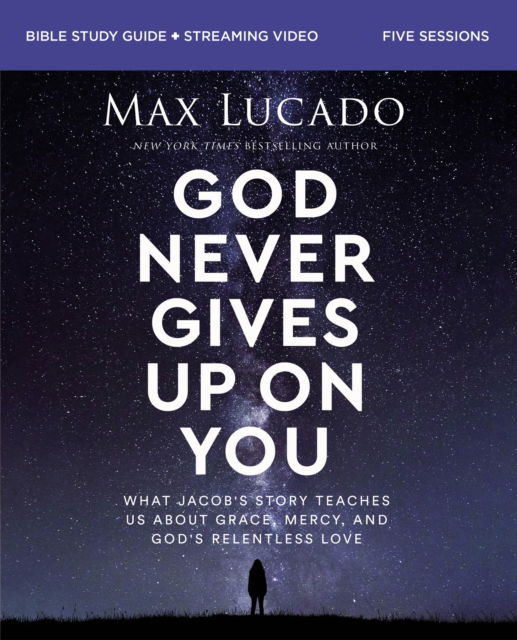 BIBLE STUDY GUIDE + STREAMING VIDEO

FIVE SESSIONS

MAX LUCADO

NEW YORK TIMES BESTSELLING AUTHOR

GOD NEVER GIVES UP ON YOU

WHAT JACOB'S STORY TEACHES US ABOUT GRACE, MERCY, AND GOD'S RELENTLESS LOVE